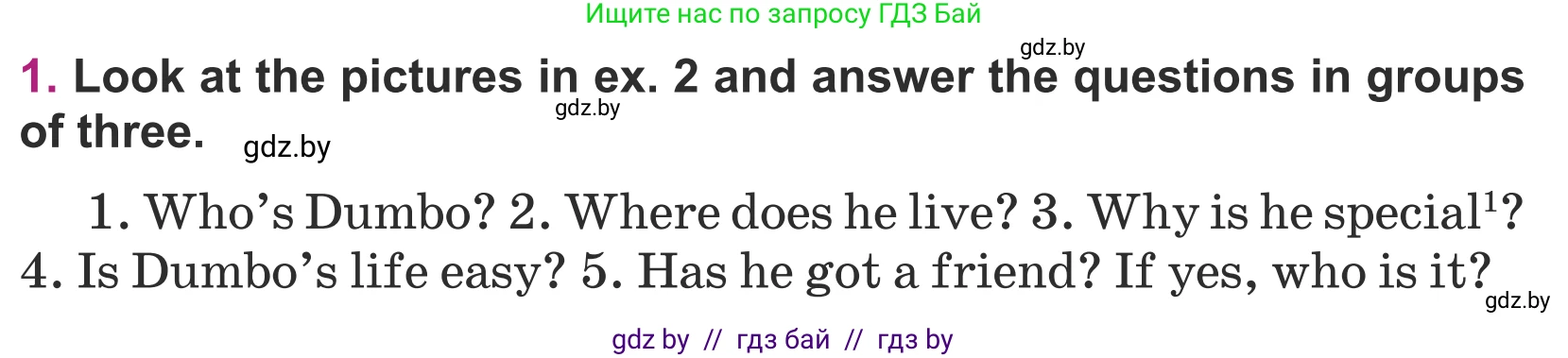 Ищите нас по запросу ГДЗ Бай

gdz.by

1. Look at the pictures in ex. 2 and answer the questions in groups of three.

gdz.by

gdz.by

1. Who's Dumbo? 2. Where does he live? 3. Why is he special$^1$? 4. Is Dumbo's life easy? 5. Has he got a friend? If yes, who is it?

gdz.by

gdz by // гдз бай // гдз by